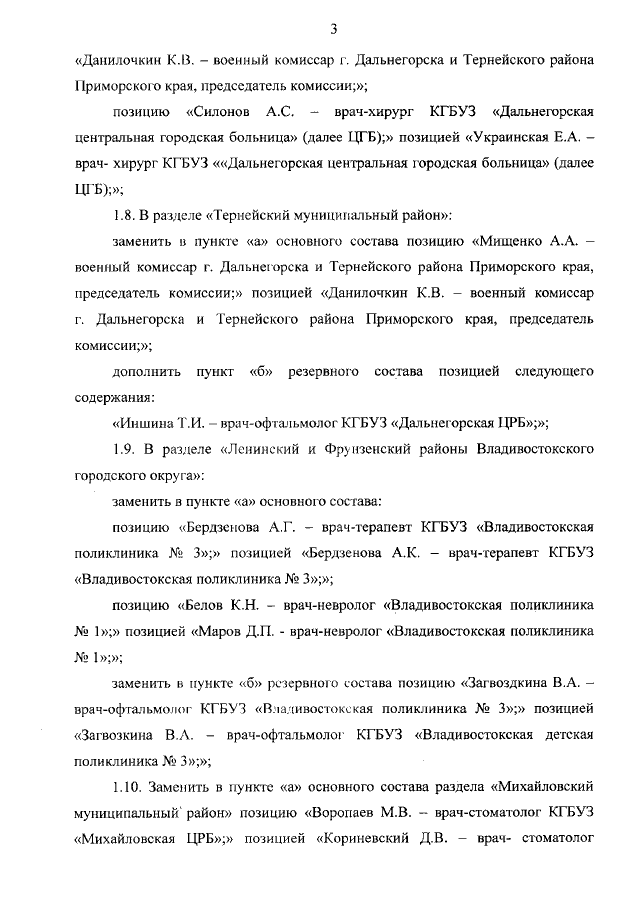 3

«Данилочкин К.В. – военный комиссар г. Дальнегорска и Тернейского района Приморского края, председатель комиссии;»;

позицию «Силонов А.С. – врач-хирург КГБУЗ «Дальнегорская центральная городская больница» (далее ЦГБ);» позицией «Украинская Е.А. – врач- хирург КГБУЗ ««Дальнегорская центральная городская больница» (далее ЦГБ);»;

1.8. В разделе «Тернейский муниципальный район»:

заменить в пункте «а» основного состава позицию «Мищенко А.А. – военный комиссар г. Дальнегорска и Тернейского района Приморского края, председатель комиссии;» позицией «Данилочкин К.В. – военный комиссар г. Дальнегорска и Тернейского района Приморского края, председатель комиссии;»;

дополнить пункт «б» резервного состава позицией следующего содержания:

«Иншина Т.И. – врач-офтальмолог КГБУЗ «Дальнегорская ЦРБ»;»;

1.9. В разделе «Ленинский и Фрунзенский районы Владивостокского городского округа»:

заменить в пункте «а» основного состава:

позицию «Бердзенова А.Г. – врач-терапевт КГБУЗ «Владивостокская поликлиника № 3»;» позицией «Бердзенова А.К. – врач-терапевт КГБУЗ «Владивостокская поликлиника № 3»;»;

позицию «Белов К.Н. – врач-невролог «Владивостокская поликлиника № 1»;» позицией «Маров Д.П. - врач-невролог «Владивостокская поликлиника № 1»;»;

заменить в пункте «б» резервного состава позицию «Загвоздкина В.А. – врач-офтальмолог КГБУЗ «Владивостокская поликлиника № 3»;» позицией «Загвозкина В.А. – врач-офтальмолог КГБУЗ «Владивостокская детская поликлиника № 3»;»;

1.10. Заменить в пункте «а» основного состава раздела «Михайловский муниципальный район» позицию «Воропаев М.В. – врач-стоматолог КГБУЗ «Михайловская ЦРБ»;» позицией «Кориневский Д.В. – врач- стоматолог